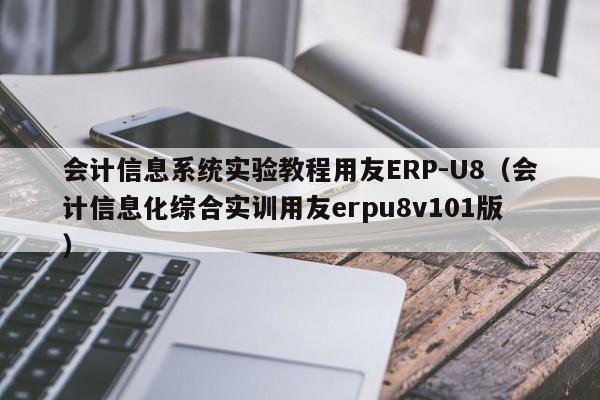 会计信息系统实验教程用友ERP-U8（会计信息化综合实训用友erpu8v101版）